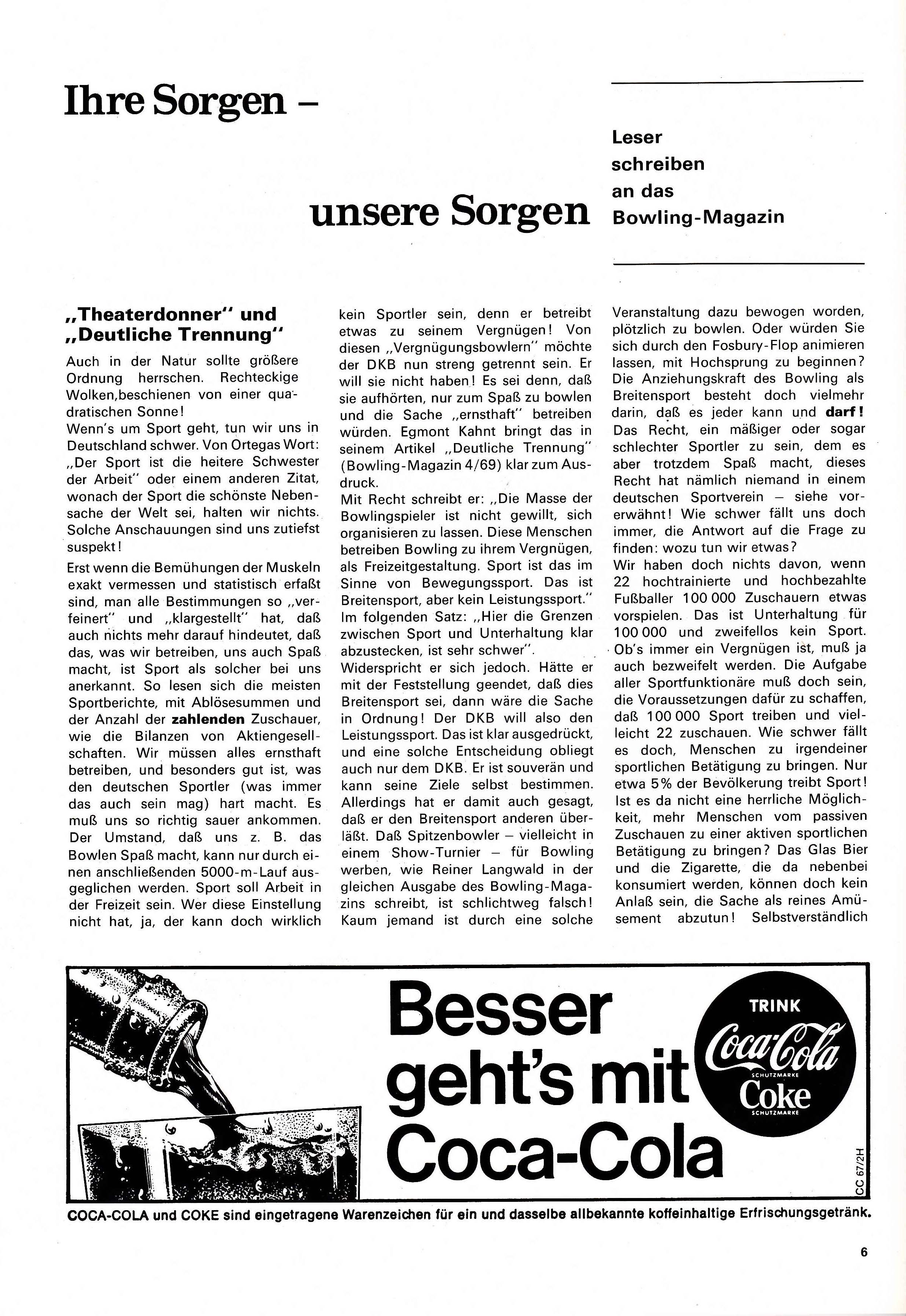 Ihre Sorgen –

unsere Sorgen

Leser schreiben an das Bowling-Magazin

„Theaterdonner" und „Deutliche Trennung"

Auch in der Natur sollte größere Ordnung herrschen. Rechteckige Wolken,beschienen von einer quadratischen Sonne!
Wenn's um Sport geht, tun wir uns in Deutschland schwer. Von Ortegas Wort: „Der Sport ist die heitere Schwester der Arbeit" oder einem anderen Zitat, wonach der Sport die schönste Nebensache der Welt sei, halten wir nichts. Solche Anschauungen sind uns zutiefst suspekt!

Erst wenn die Bemühungen der Muskeln exakt vermessen und statistisch erfaßt sind, man alle Bestimmungen so „verfeinert" und „klargestellt" hat, daß auch nichts mehr darauf hindeutet, daß das, was wir betreiben, uns auch Spaß macht, ist Sport als solcher bei uns anerkannt. So lesen sich die meisten Sportberichte, mit Ablösesummen und der Anzahl der zahlenden Zuschauer, wie die Bilanzen von Aktiengesellschaften. Wir müssen alles ernsthaft betreiben, und besonders gut ist, was den deutschen Sportler (was immer das auch sein mag) hart macht. Es muß uns so richtig sauer ankommen. Der Umstand, daß uns z. B. das Bowlen Spaß macht, kann nur durch einen anschließenden 5000-m-Lauf ausgeglichen werden. Sport soll Arbeit in der Freizeit sein. Wer diese Einstellung nicht hat, ja, der kann doch wirklich kein Sportler sein, denn er betreibt etwas zu seinem Vergnügen! Von diesen „Vergnügungsbowlern" möchte der DKB nun streng getrennt sein. Er will sie nicht haben! Es sei denn, daß sie aufhörten, nur zum Spaß zu bowlen und die Sache „ernsthaft" betreiben würden. Egmont Kahnt bringt das in seinem Artikel „Deutliche Trennung" (Bowling-Magazin 4/69) klar zum Ausdruck.
Mit Recht schreibt er: „Die Masse der Bowlingspieler ist nicht gewillt, sich organisieren zu lassen. Diese Menschen betreiben Bowling zu ihrem Vergnügen, als Freizeitgestaltung. Sport ist das im Sinne von Bewegungssport. Das ist Breitensport, aber kein Leistungssport." Im folgenden Satz: „Hier die Grenzen zwischen Sport und Unterhaltung klar abzustecken, ist sehr schwer".
Widerspricht er sich jedoch. Hätte er mit der Feststellung geendet, daß dies Breitensport sei, dann wäre die Sache in Ordnung! Der DKB will also den Leistungssport. Das ist klar ausgedrückt, und eine solche Entscheidung obliegt auch nur dem DKB. Er ist souverän und kann seine Ziele selbst bestimmen. Allerdings hat er damit auch gesagt, daß er den Breitensport anderen überläßt. Daß Spitzenbowler – vielleicht in einem Show-Turnier – für Bowling werben, wie Reiner Langwald in der gleichen Ausgabe des Bowling-Magazins schreibt, ist schlichtweg falsch! Kaum jemand ist durch eine solche Veranstaltung dazu bewogen worden, plötzlich zu bowlen. Oder würden Sie sich durch den Fosbury-Flop animieren lassen, mit Hochsprung zu beginnen? Die Anziehungskraft des Bowling als Breitensport besteht doch vielmehr darin, daß es jeder kann und darf! Das Recht, ein mäßiger oder sogar schlechter Sportler zu sein, dem es aber trotzdem Spaß macht, dieses Recht hat nämlich niemand in einem deutschen Sportverein – siehe vorerwähnt! Wie schwer fällt uns doch immer, die Antwort auf die Frage zu finden: wozu tun wir etwas?
Wir haben doch nichts davon, wenn 22 hochtrainierte und hochbezahlte Fußballer 100 000 Zuschauern etwas vorspielen. Das ist Unterhaltung für 100 000 und zweifellos kein Sport. Ob's immer ein Vergnügen ist, muß ja auch bezweifelt werden. Die Aufgabe aller Sportfunktionäre muß doch sein, die Voraussetzungen dafür zu schaffen, daß 100 000 Sport treiben und vielleicht 22 zuschauen. Wie schwer fällt es doch, Menschen zu irgendeiner sportlichen Betätigung zu bringen. Nur etwa 5% der Bevölkerung treibt Sport! Ist es da nicht eine herrliche Möglichkeit, mehr Menschen vom passiven Zuschauen zu einer aktiven sportlichen Betätigung zu bringen? Das Glas Bier und die Zigarette, die da nebenbei konsumiert werden, können doch kein Anlaß sein, die Sache als reines Amüsement abzutun! Selbstverständlich

Besser geht's mit Coca-Cola

TRINK Coca-Cola SCHUTZMARKE Coke SCHUTZMARKE

CC 67/2H

COCA-COLA und COKE sind eingetragene Warenzeichen für ein und dasselbe allbekannte koffeinhaltige Erfrischungsgetränk.

6